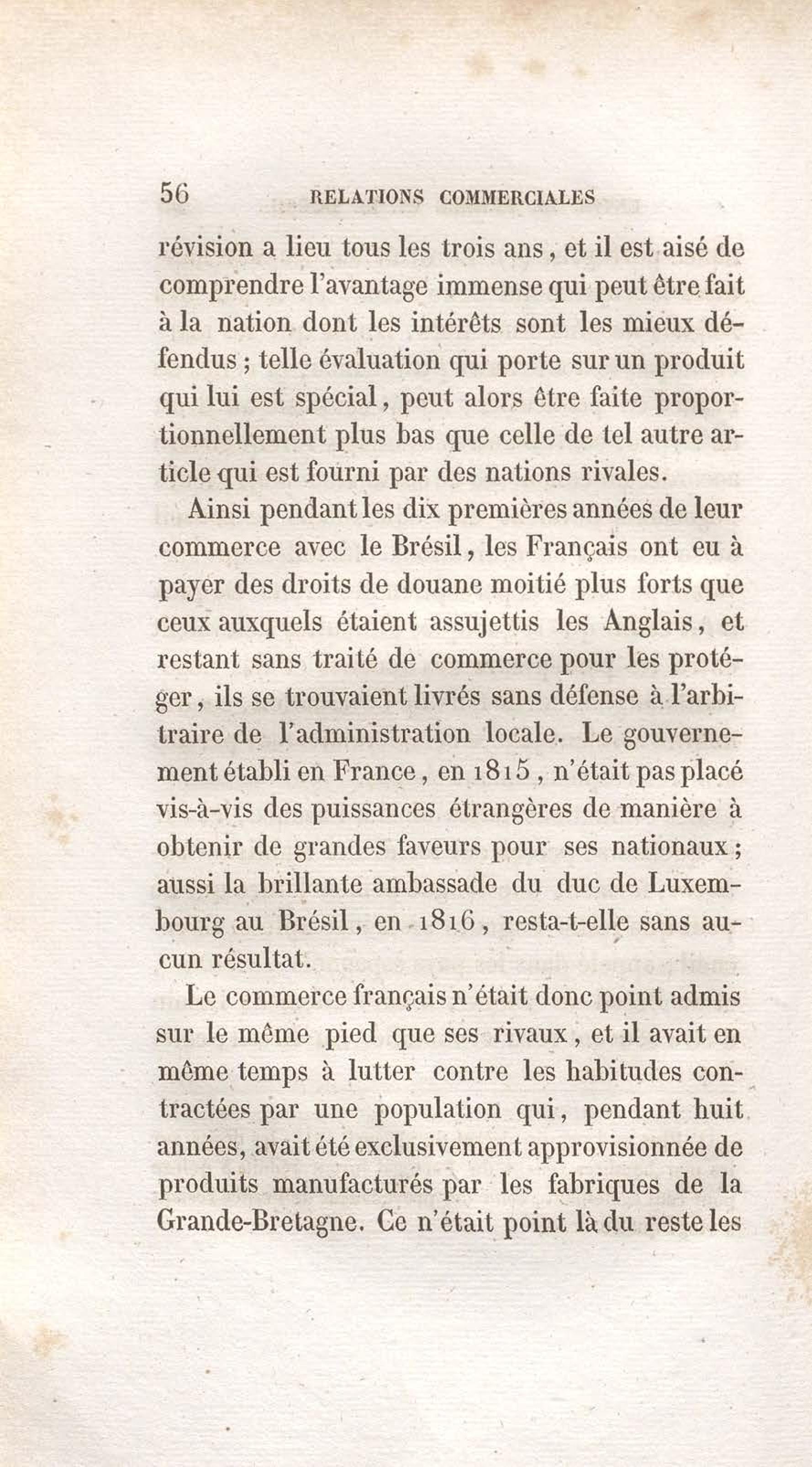 56 RELATIONS COMMERCIALES

révision a lieu tous les trois ans, et il est aisé de comprendre l'avantage immense qui peut être fait à la nation dont les intérêts sont les mieux défendus ; telle évaluation qui porte sur un produit qui lui est spécial, peut alors être faite proportionnellement plus bas que celle de tel autre article qui est fourni par des nations rivales.

Ainsi pendant les dix premières années de leur commerce avec le Brésil, les Français ont eu à payer des droits de douane moitié plus forts que ceux auxquels étaient assujettis les Anglais, et restant sans traité de commerce pour les protéger, ils se trouvaient livrés sans défense à l'arbitraire de l'administration locale. Le gouvernement établi en France, en 1815, n'était pas placé vis-à-vis des puissances étrangères de manière à obtenir de grandes faveurs pour ses nationaux ; aussi la brillante ambassade du duc de Luxembourg au Brésil, en 1816, resta-t-elle sans aucun résultat.

Le commerce français n'était donc point admis sur le même pied que ses rivaux, et il avait en même temps à lutter contre les habitudes contractées par une population qui, pendant huit années, avait été exclusivement approvisionnée de produits manufacturés par les fabriques de la Grande-Bretagne. Ce n'était point là du reste les